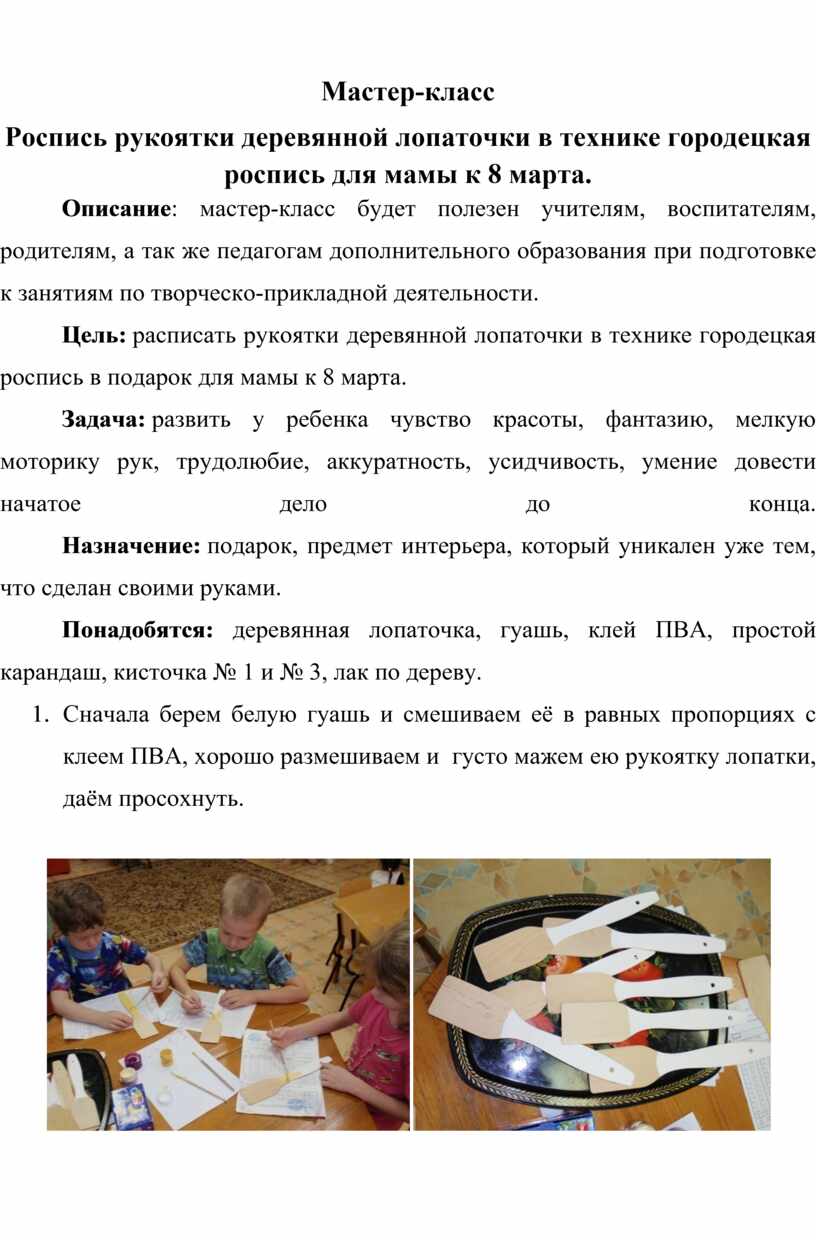 Мастер-класс

Роспись рукоятки деревянной лопаточки в технике городецкая роспись для мамы к 8 марта.

Описание: мастер-класс будет полезен учителям, воспитателям, родителям, а так же педагогам дополнительного образования при подготовке к занятиям по творческо-прикладной деятельности.

Цель: расписать рукоятки деревянной лопаточки в технике городецкая роспись в подарок для мамы к 8 марта.

Задача: развить у ребенка чувство красоты, фантазию, мелкую моторику рук, трудолюбие, аккуратность, усидчивость, умение довести начатое дело до конца.

Назначение: подарок, предмет интерьера, который уникален уже тем, что сделан своими руками.

Понадобятся: деревянная лопаточка, гуашь, клей ПВА, простой карандаш, кисточка № 1 и № 3, лак по дереву.

1. Сначала берем белую гуашь и смешиваем её в равных пропорциях с клеем ПВА, хорошо размешиваем и густо мажем ею рукоятку лопатки, даём просохнуть.